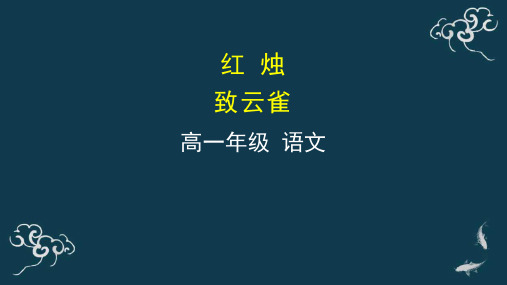 红 烛
致云雀
高一年级 语文